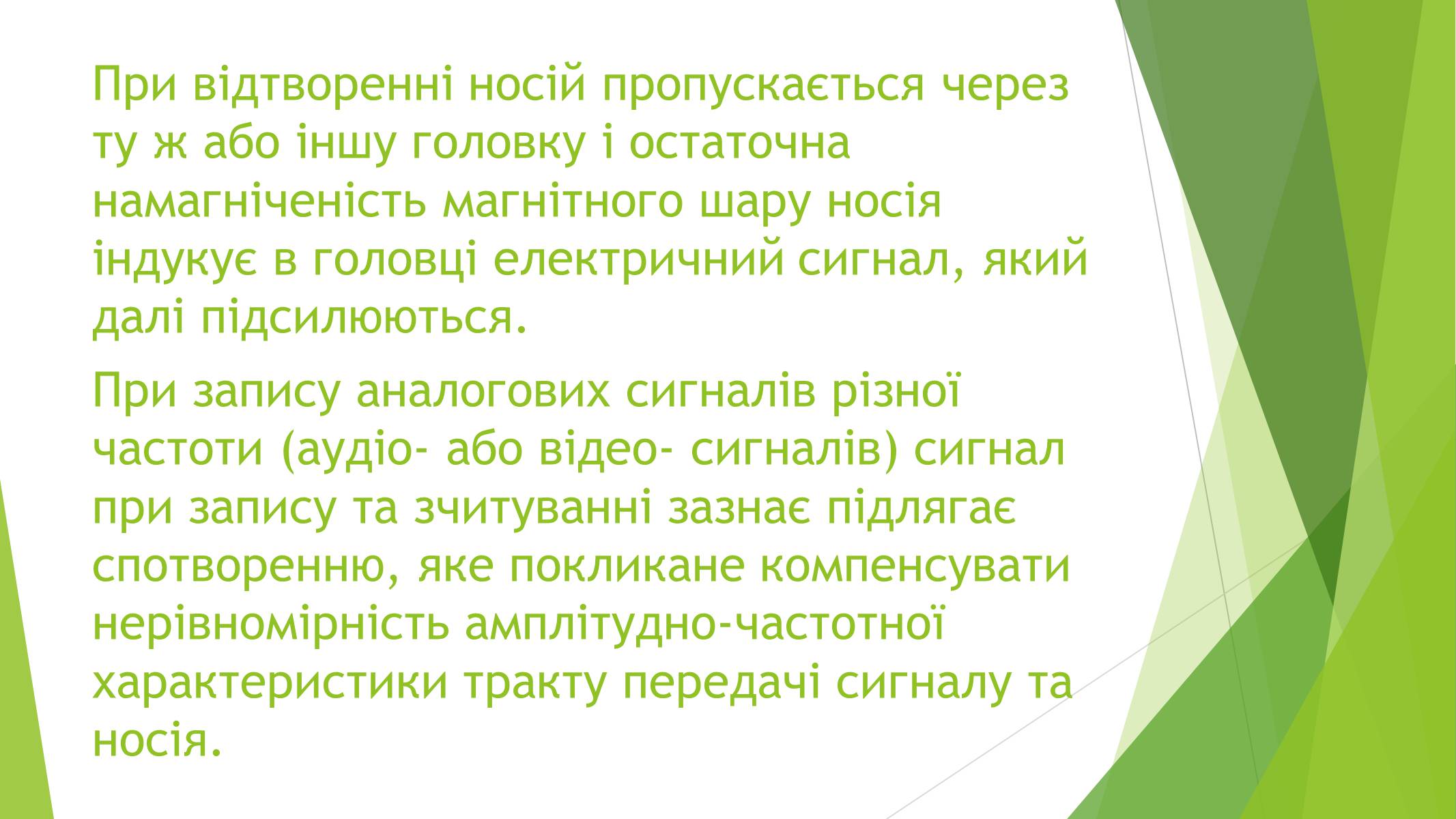 При відтворенні носій пропускається через ту ж або іншу головку і остаточна намагніченість магнітного шару носія індукує в головці електричний сигнал, який далі підсилюються.

При запису аналогових сигналів різної частоти (аудіо- або відео- сигналів) сигнал при запису та зчитуванні зазнає підлягає спотворенню, яке покликане компенсувати нерівномірність амплітудно-частотної характеристики тракту передачі сигналу та носія.